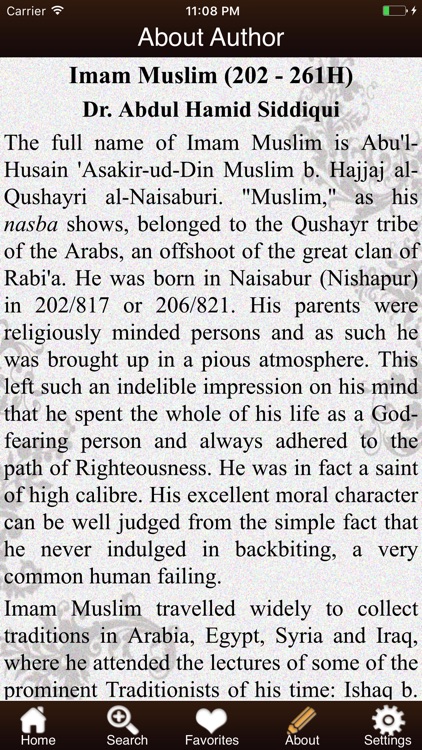 Carrier
11:08 PM
About Author

Imam Muslim (202 - 261H)

Dr. Abdul Hamid Siddiqui

The full name of Imam Muslim is Abu'l-Husain 'Asakir-ud-Din Muslim b. Hajjaj al-Qushayri al-Naisaburi. "Muslim," as his nasba shows, belonged to the Qushayr tribe of the Arabs, an offshoot of the great clan of Rabi'a. He was born in Naisabur (Nishapur) in 202/817 or 206/821. His parents were religiously minded persons and as such he was brought up in a pious atmosphere. This left such an indelible impression on his mind that he spent the whole of his life as a God-fearing person and always adhered to the path of Righteousness. He was in fact a saint of high calibre. His excellent moral character can be well judged from the simple fact that he never indulged in backbiting, a very common human failing.

Imam Muslim travelled widely to collect traditions in Arabia, Egypt, Syria and Iraq, where he attended the lectures of some of the prominent Traditionists of his time: Ishaq b.

Home
Search
Favorites
About
Settings